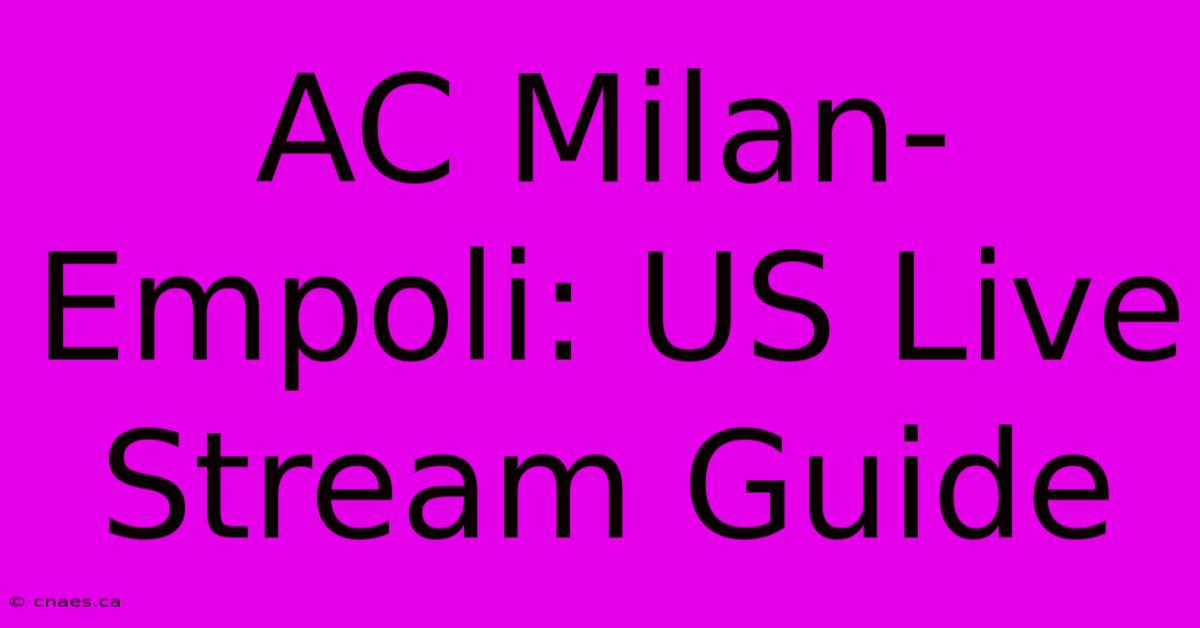 AC Milan-Empoli: US Live Stream Guide

© cnaes.ca